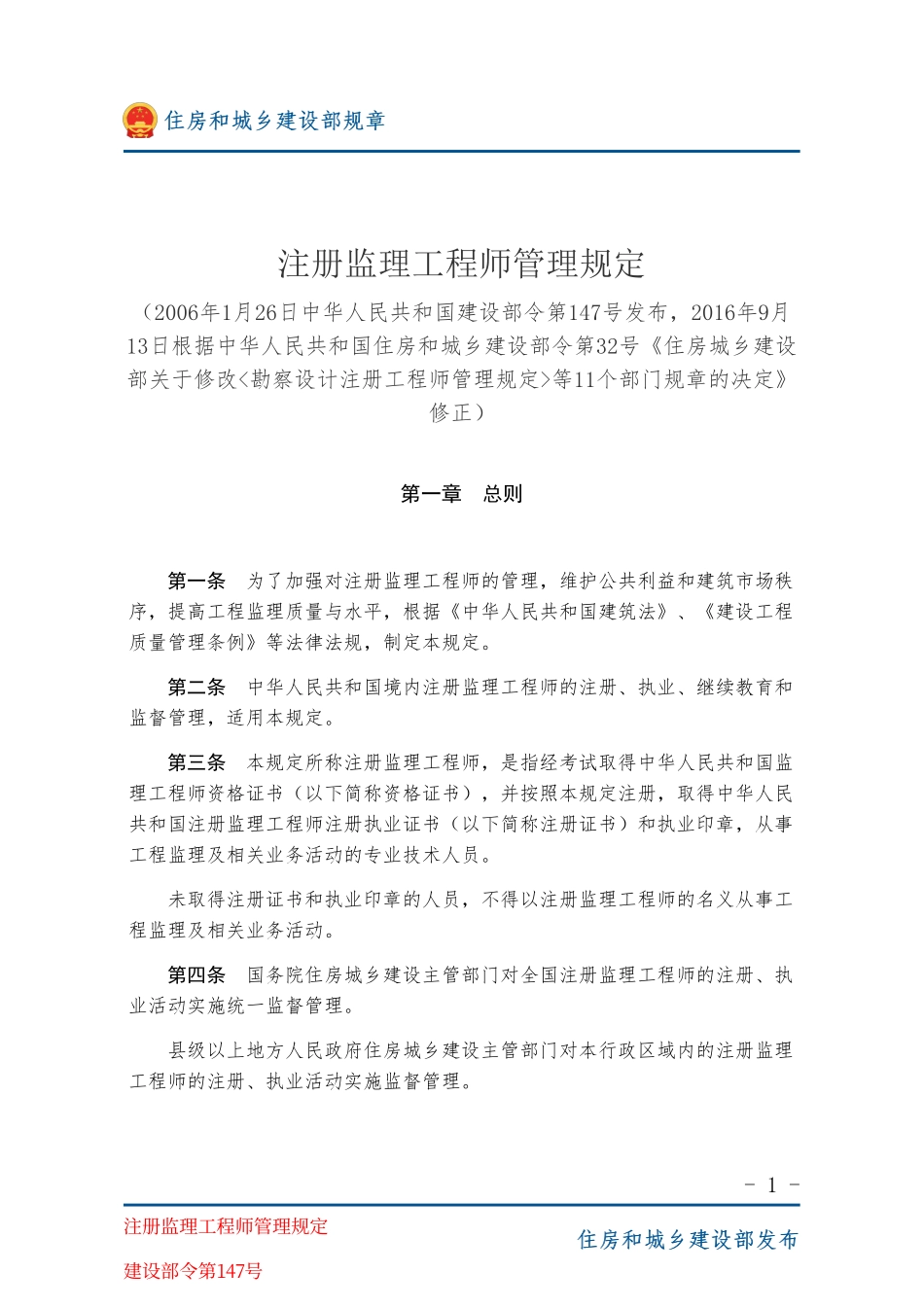 住房和城乡建设部规章

注册监理工程师管理规定

（2006年1月26日中华人民共和国建设部令第147号发布，2016年9月13日根据中华人民共和国住房和城乡建设部令第32号《住房城乡建设部关于修改<勘察设计注册工程师管理规定>等11个部门规章的决定》修正）

第一章　总则

第一条　为了加强对注册监理工程师的管理，维护公共利益和建筑市场秩序，提高工程监理质量与水平，根据《中华人民共和国建筑法》、《建设工程质量管理条例》等法律法规，制定本规定。

第二条　中华人民共和国境内注册监理工程师的注册、执业、继续教育和监督管理，适用本规定。

第三条　本规定所称注册监理工程师，是指经考试取得中华人民共和国监理工程师资格证书（以下简称资格证书），并按照本规定注册，取得中华人民共和国注册监理工程师注册执业证书（以下简称注册证书）和执业印章，从事工程监理及相关业务活动的专业技术人员。

未取得注册证书和执业印章的人员，不得以注册监理工程师的名义从事工程监理及相关业务活动。

第四条　国务院住房城乡建设主管部门对全国注册监理工程师的注册、执业活动实施统一监督管理。

县级以上地方人民政府住房城乡建设主管部门对本行政区域内的注册监理工程师的注册、执业活动实施监督管理。

- 1 -

注册监理工程师管理规定

建设部令第147号

住房和城乡建设部发布